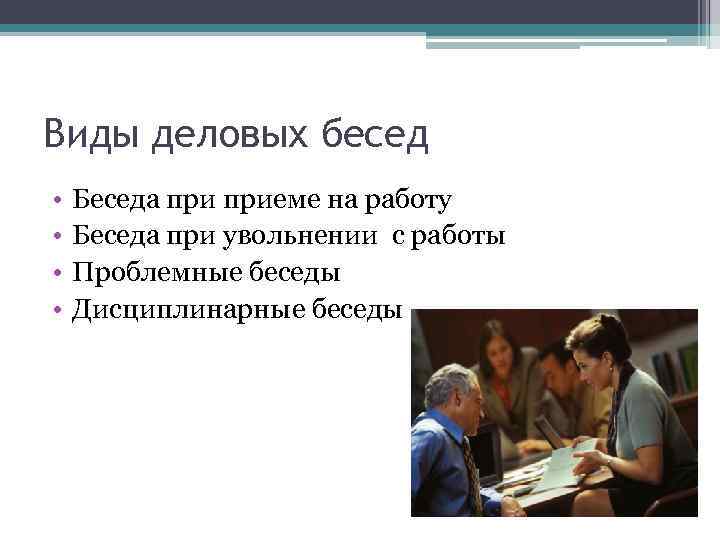 Виды деловых бесед

• Беседа при приеме на работу
• Беседа при увольнении  с работы
• Проблемные беседы
• Дисциплинарные беседы